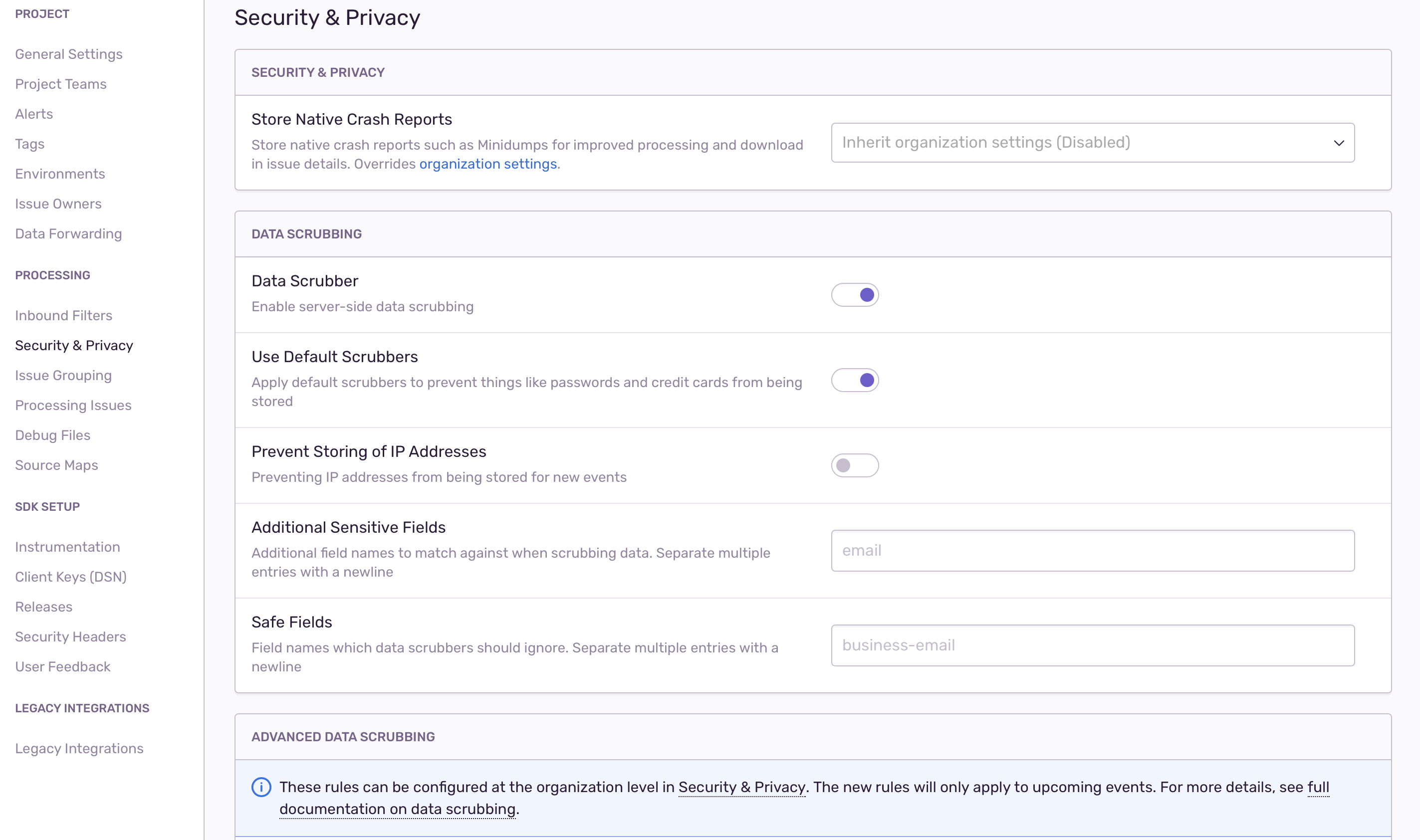 PROJECT

General Settings
Project Teams
Alerts
Tags
Environments
Issue Owners
Data Forwarding

PROCESSING

Inbound Filters
Security & Privacy
Issue Grouping
Processing Issues
Debug Files
Source Maps

SDK SETUP

Instrumentation
Client Keys (DSN)
Releases
Security Headers
User Feedback

LEGACY INTEGRATIONS

Legacy Integrations

Security & Privacy

SECURITY & PRIVACY

Store Native Crash Reports
Store native crash reports such as Minidumps for improved processing and download in issue details. Overrides organization settings.

Inherit organization settings (Disabled)

DATA SCRUBBING

Data Scrubber
Enable server-side data scrubbing

Use Default Scrubbers
Apply default scrubbers to prevent things like passwords and credit cards from being stored

Prevent Storing of IP Addresses
Preventing IP addresses from being stored for new events

Additional Sensitive Fields
Additional field names to match against when scrubbing data. Separate multiple entries with a newline

email

Safe Fields
Field names which data scrubbers should ignore. Separate multiple entries with a newline

business-email

ADVANCED DATA SCRUBBING

These rules can be configured at the organization level in Security & Privacy. The new rules will only apply to upcoming events. For more details, see full documentation on data scrubbing.